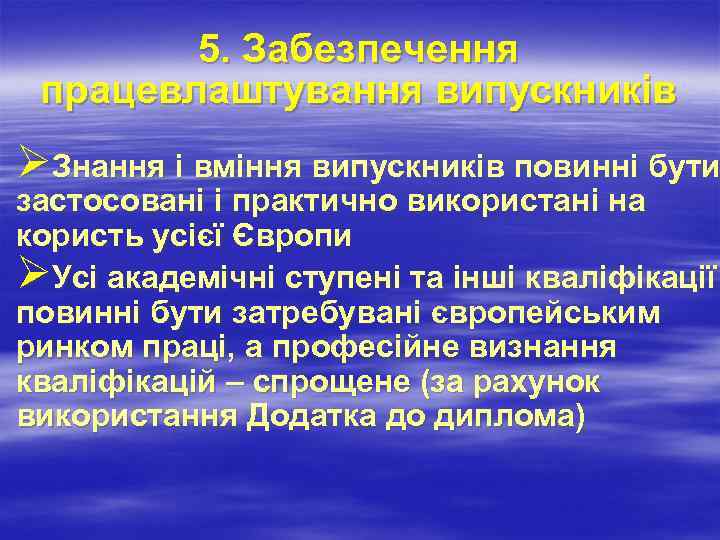 5. Забезпечення працевлаштування випускників

➢Знання і вміння випускників повинні бути застосовані і практично використані на користь усієї Європи

➢Усі академічні ступені та інші кваліфікації повинні бути затребувані європейським ринком праці, а професійне визнання кваліфікацій – спрощене (за рахунок використання Додатка до диплома)